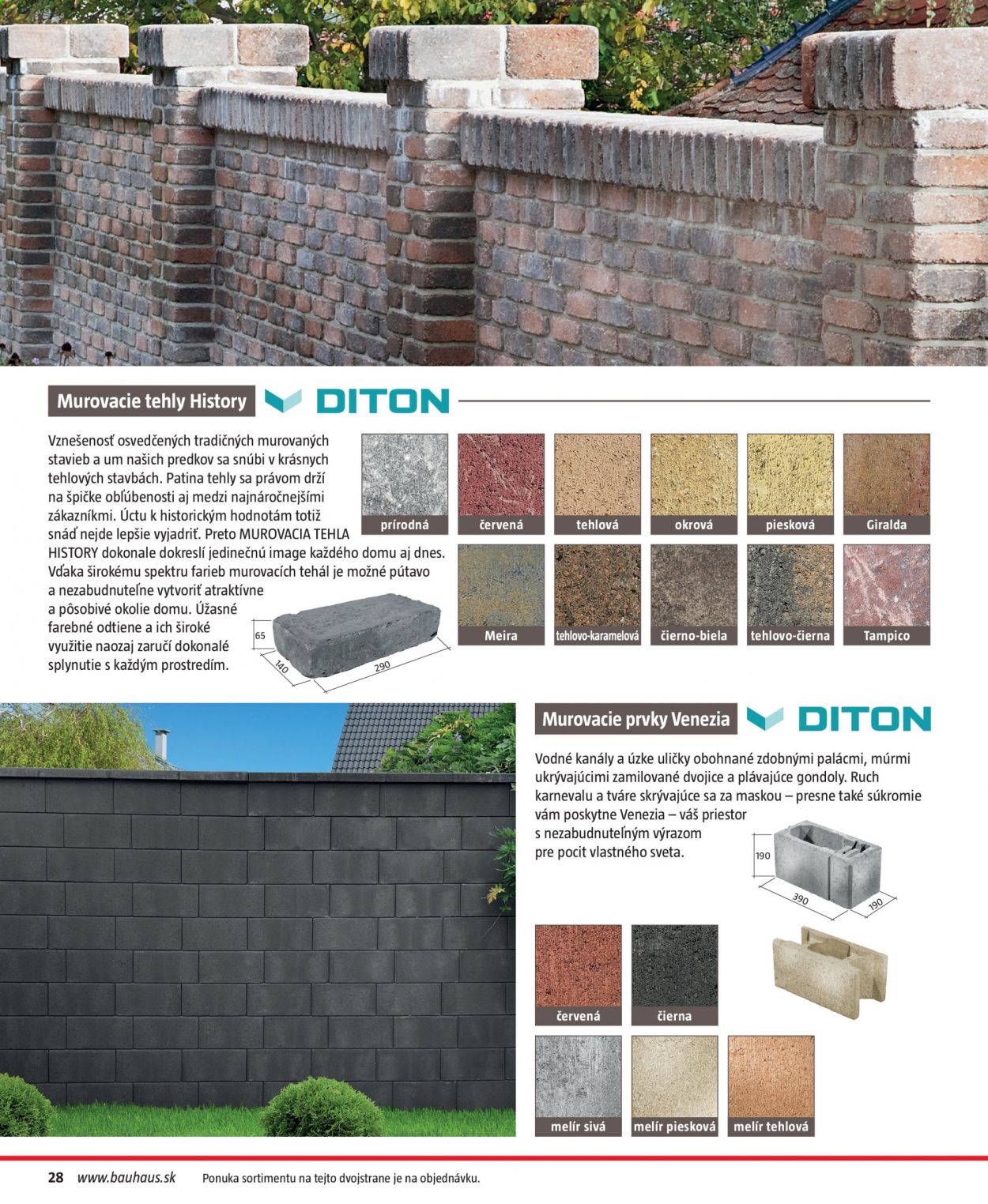 Murovacie tehly History

DITON

Vznešenosť osvedčených tradičných murovaných stavieb a um našich predkov sa snúbi v krásnych tehlových stavbách. Patina tehly sa právom drží na špičke obľúbenosti aj medzi najnáročnejšími zákazníkmi. Úctu k historickým hodnotám totiž snáď nejde lepšie vyjadriť. Preto MUROVACIA TEHLA HISTORY dokonale dokreslí jedinečnú image každého domu aj dnes. Vďaka širokému spektru farieb murovacích tehál je možné pútavo a nezabudnuteľne vytvoriť atraktívne a pôsobivé okolie domu. Úžasné farebné odtiene a ich široké využitie naozaj zaručí dokonalé splynutie s každým prostredím.

65
140
290

prírodná
červená
tehlová
okrová
piesková
Giralda
Meira
tehlovo-karamelová
čierno-biela
tehlovo-čierna
Tampico

Murovacie prvky Venezia

DITON

Vodné kanály a úzke uličky obohnané zdobnými palácmi, múrmi ukrývajúcimi zamilované dvojice a plávajúce gondoly. Ruch karnevalu a tváre skrývajúce sa za maskou – presne také súkromie vám poskytne Venezia – váš priestor s nezabudnuteľným výrazom pre pocit vlastného sveta.

190
390
190

červená
čierna
melír sivá
melír piesková
melír tehlová

28 www.bauhaus.sk Ponuka sortimentu na tejto dvojstrane je na objednávku.